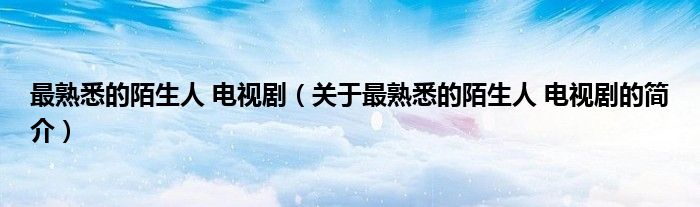 最熟悉的陌生人 电视剧（关于最熟悉的陌生人 电视剧的简介）